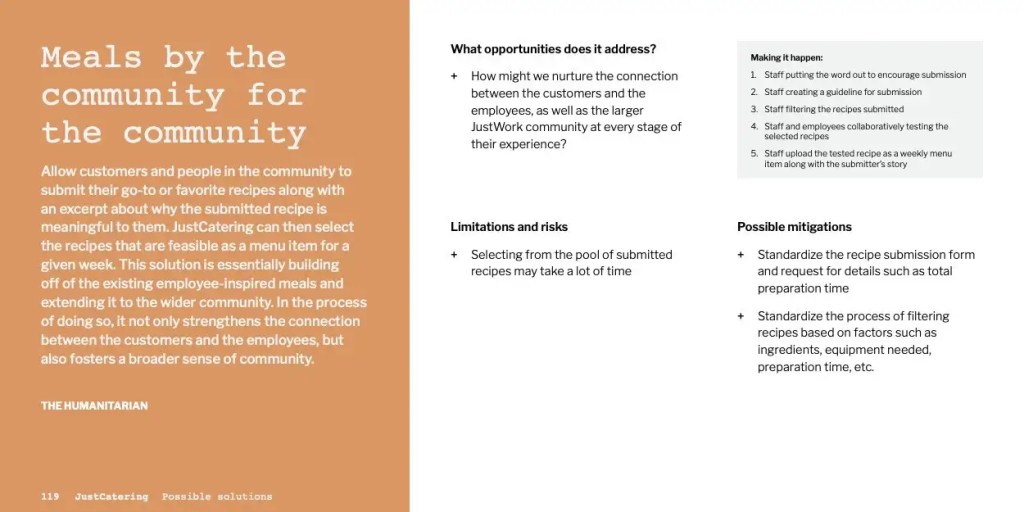 Meals by the community for the community

Allow customers and people in the community to submit their go-to or favorite recipes along with an excerpt about why the submitted recipe is meaningful to them. JustCatering can then select the recipes that are feasible as a menu item for a given week. This solution is essentially building off of the existing employee-inspired meals and extending it to the wider community. In the process of doing so, it not only strengthens the connection between the customers and the employees, but also fosters a broader sense of community.

THE HUMANITARIAN

119 JustCatering Possible solutions

What opportunities does it address?

+ How might we nurture the connection between the customers and the employees, as well as the larger JustWork community at every stage of their experience?

Making it happen:

1. Staff putting the word out to encourage submission
2. Staff creating a guideline for submission
3. Staff filtering the recipes submitted
4. Staff and employees collaboratively testing the selected recipes
5. Staff upload the tested recipe as a weekly menu item along with the submitter's story

Limitations and risks

+ Selecting from the pool of submitted recipes may take a lot of time

Possible mitigations

+ Standardize the recipe submission form and request for details such as total preparation time

+ Standardize the process of filtering recipes based on factors such as ingredients, equipment needed, preparation time, etc.